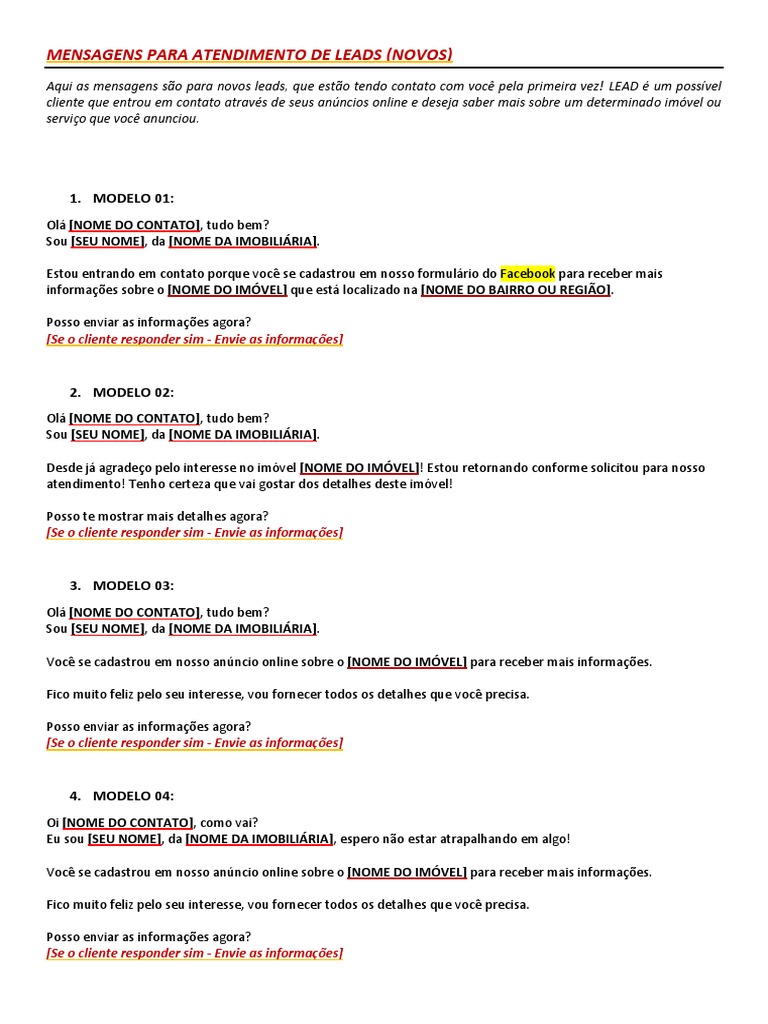 MENSAGENS PARA ATENDIMENTO DE LEADS (NOVOS)

Aqui as mensagens são para novos leads, que estão tendo contato com você pela primeira vez! LEAD é um possível cliente que entrou em contato através de seus anúncios online e deseja saber mais sobre um determinado imóvel ou serviço que você anunciou.

1. MODELO 01:

Olá [NOME DO CONTATO], tudo bem?
Sou [SEU NOME], da [NOME DA IMOBILIÁRIA].

Estou entrando em contato porque você se cadastrou em nosso formulário do Facebook para receber mais informações sobre o [NOME DO IMÓVEL] que está localizado na [NOME DO BAIRRO OU REGIÃO].

Posso enviar as informações agora?
[Se o cliente responder sim - Envie as informações]

2. MODELO 02:

Olá [NOME DO CONTATO], tudo bem?
Sou [SEU NOME], da [NOME DA IMOBILIÁRIA].

Desde já agradeço pelo interesse no imóvel [NOME DO IMÓVEL]! Estou retornando conforme solicitou para nosso atendimento! Tenho certeza que vai gostar dos detalhes deste imóvel!

Posso te mostrar mais detalhes agora?
[Se o cliente responder sim - Envie as informações]

3. MODELO 03:

Olá [NOME DO CONTATO], tudo bem?
Sou [SEU NOME], da [NOME DA IMOBILIÁRIA].

Você se cadastrou em nosso anúncio online sobre o [NOME DO IMÓVEL] para receber mais informações.

Fico muito feliz pelo seu interesse, vou fornecer todos os detalhes que você precisa.

Posso enviar as informações agora?
[Se o cliente responder sim - Envie as informações]

4. MODELO 04:

Oi [NOME DO CONTATO], como vai?
Eu sou [SEU NOME], da [NOME DA IMOBILIÁRIA], espero não estar atrapalhando em algo!

Você se cadastrou em nosso anúncio online sobre o [NOME DO IMÓVEL] para receber mais informações.

Fico muito feliz pelo seu interesse, vou fornecer todos os detalhes que você precisa.

Posso enviar as informações agora?
[Se o cliente responder sim - Envie as informações]